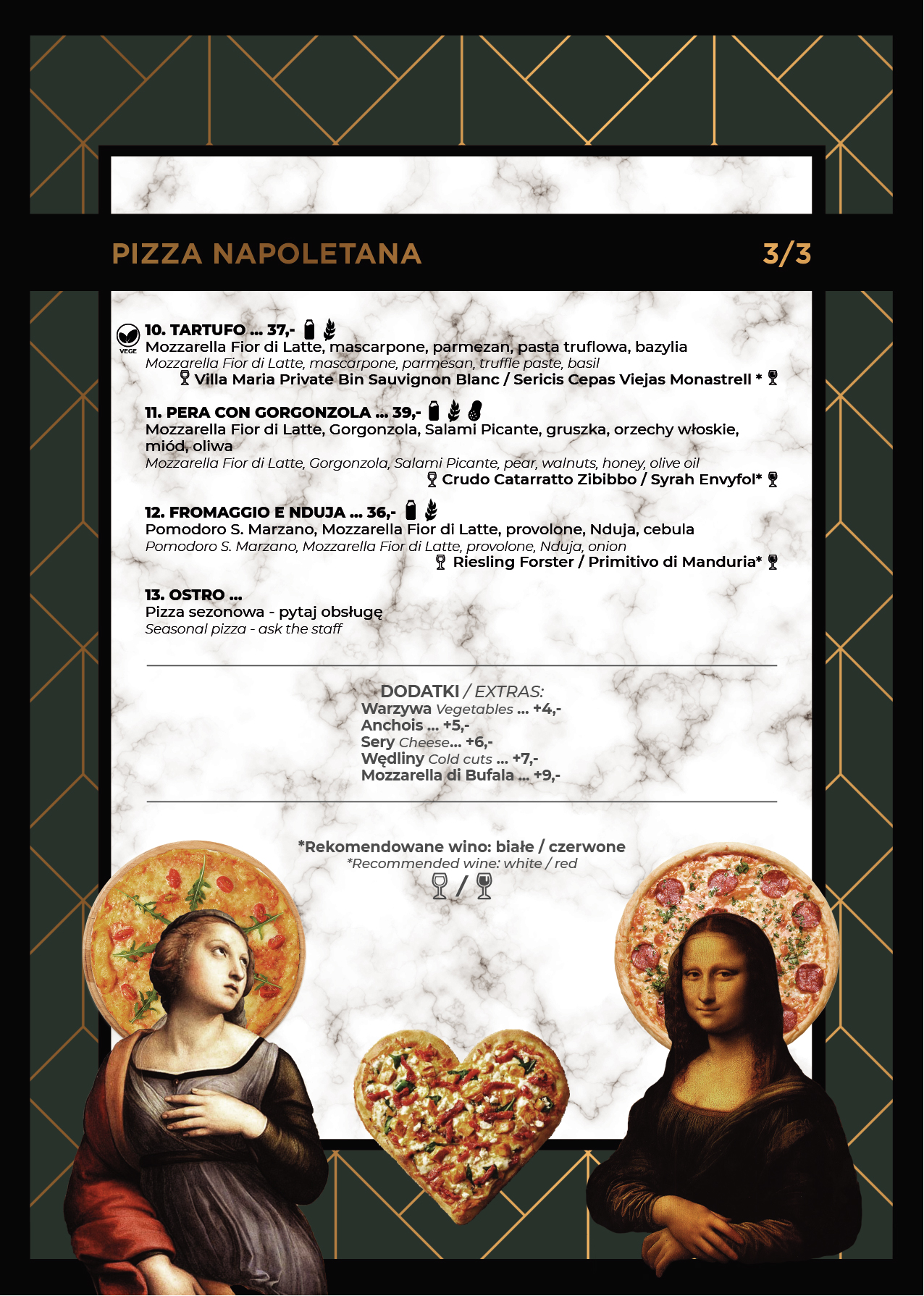 PIZZA NAPOLETANA 3/3

VEGE
10. TARTUFO ... 37,-
Mozzarella Fior di Latte, mascarpone, parmezan, pasta truflowa, bazylia
Mozzarella Fior di Latte, mascarpone, parmesan, truffle paste, basil
Villa Maria Private Bin Sauvignon Blanc / Sericis Cepas Viejas Monastrell *

11. PERA CON GORGONZOLA ... 39,-
Mozzarella Fior di Latte, Gorgonzola, Salami Picante, gruszka, orzechy włoskie, miód, oliwa
Mozzarella Fior di Latte, Gorgonzola, Salami Picante, pear, walnuts, honey, olive oil
Crudo Catarratto Zibibbo / Syrah Envyfol*

12. FROMAGGIO E NDUJA ... 36,-
Pomodoro S. Marzano, Mozzarella Fior di Latte, provolone, Nduja, cebula
Pomodoro S. Marzano, Mozzarella Fior di Latte, provolone, Nduja, onion
Riesling Forster / Primitivo di Manduria*

13. OSTRO ...
Pizza sezonowa - pytaj obsługę
Seasonal pizza - ask the staff

DODATKI / EXTRAS:
Warzywa Vegetables ... +4,-
Anchois ... +5,-
Sery Cheese... +6,-
Wędliny Cold cuts ... +7,-
Mozzarella di Bufala ... +9,-

*Rekomendowane wino: białe / czerwone
*Recommended wine: white / red
/